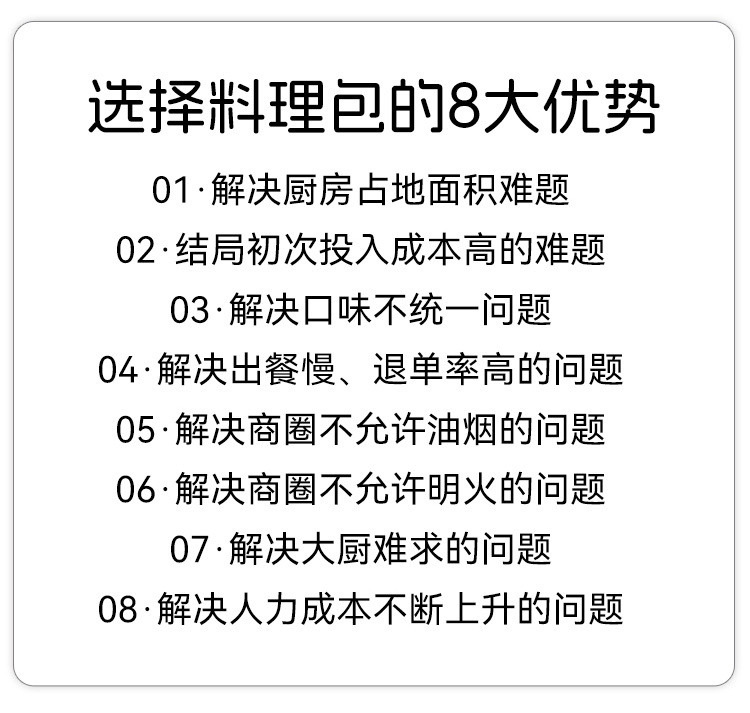 选择料理包的8大优势

01·解决厨房占地面积难题

02·结局初次投入成本高的难题

03·解决口味不统一问题

04·解决出餐慢、退单率高的问题

05·解决商圈不允许油烟的问题

06·解决商圈不允许明火的问题

07·解决大厨难求的问题

08·解决人力成本不断上升的问题